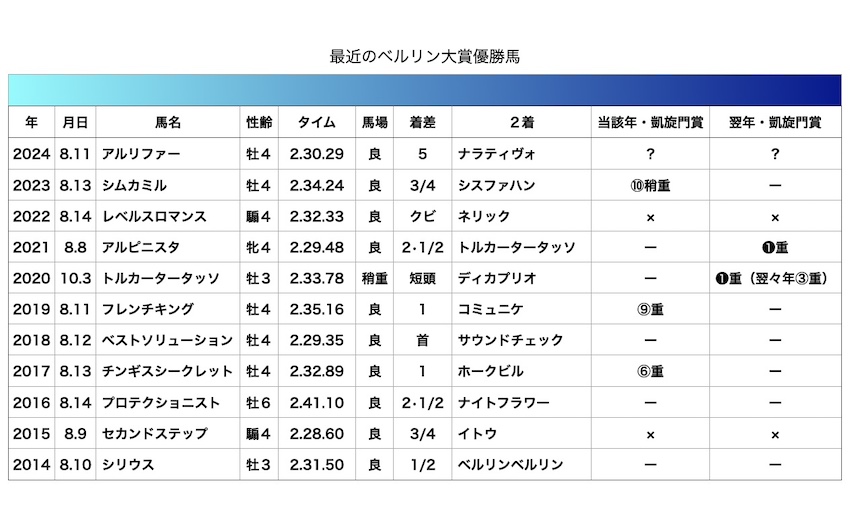 最近のベルリン大賞優勝馬

| 年 | 月日 | 馬名 | 性齢 | タイム | 馬場 | 着差 | 2着 | 当該年・凱旋門賞 | 翌年・凱旋門賞 |
|---|---|---|---|---|---|---|---|---|---|
| 2024 | 8.11 | アルリファー | 牡4 | 2.30.29 | 良 | 5 | ナラティヴォ | ? | ? |
| 2023 | 8.13 | シムカミル | 牡4 | 2.34.24 | 良 | 3/4 | シスファハン | ⑩稍重 | ー |
| 2022 | 8.14 | レベルスロマンス | 騸4 | 2.32.33 | 良 | クビ | ネリック | × | × |
| 2021 | 8.8 | アルピニスタ | 牝4 | 2.29.48 | 良 | 2・1/2 | トルカータータッソ | ー | ❶重 |
| 2020 | 10.3 | トルカータータッソ | 牡3 | 2.33.78 | 稍重 | 短頭 | ディカプリオ | ー | ❶重（翌々年③重） |
| 2019 | 8.11 | フレンチキング | 牡4 | 2.35.16 | 良 | 1 | コミュニケ | ⑨重 | ー |
| 2018 | 8.12 | ベストソリューション | 牡4 | 2.29.35 | 良 | 首 | サウンドチェック | ー | ー |
| 2017 | 8.13 | チンギスシークレット | 牡4 | 2.32.89 | 良 | 1 | ホークビル | ⑥重 | ー |
| 2016 | 8.14 | プロテクショニスト | 牡6 | 2.41.10 | 良 | 2・1/2 | ナイトフラワー | ー | ー |
| 2015 | 8.9 | セカンドステップ | 騸4 | 2.28.60 | 良 | 3/4 | イトウ | × | × |
| 2014 | 8.10 | シリウス | 牡3 | 2.31.50 | 良 | 1/2 | ベルリンベルリン | ー | ー |